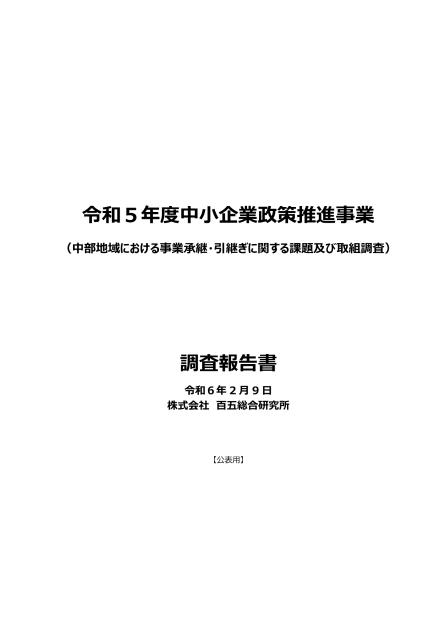 令和５年度中小企業政策推進事業

（中部地域における事業承継・引継ぎに関する課題及び取組調査）

調査報告書

令和６年２月９日
株式会社　百五総合研究所

【公表用】